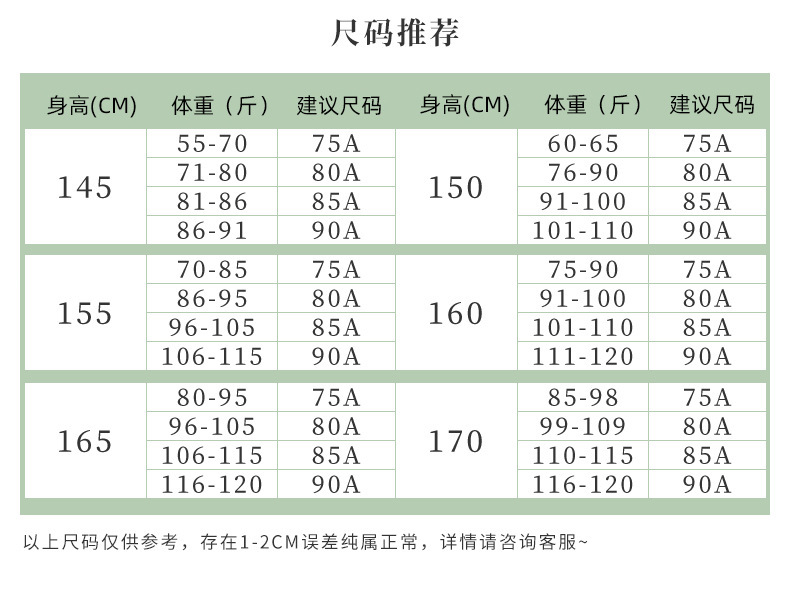 尺码推荐

| 身高(CM) | 体重（斤） | 建议尺码 | 身高(CM) | 体重（斤） | 建议尺码 |
|---|---|---|---|---|---|
| 145 | 55-70 | 75A | 150 | 60-65 | 75A |
| | 71-80 | 80A | | 76-90 | 80A |
| | 81-86 | 85A | | 91-100 | 85A |
| | 86-91 | 90A | | 101-110 | 90A |
| 155 | 70-85 | 75A | 160 | 75-90 | 75A |
| | 86-95 | 80A | | 91-100 | 80A |
| | 96-105 | 85A | | 101-110 | 85A |
| | 106-115 | 90A | | 111-120 | 90A |
| 165 | 80-95 | 75A | 170 | 85-98 | 75A |
| | 96-105 | 80A | | 99-109 | 80A |
| | 106-115 | 85A | | 110-115 | 85A |
| | 116-120 | 90A | | 116-120 | 90A |

以上尺码仅供参考，存在1-2CM误差纯属正常，详情请咨询客服~